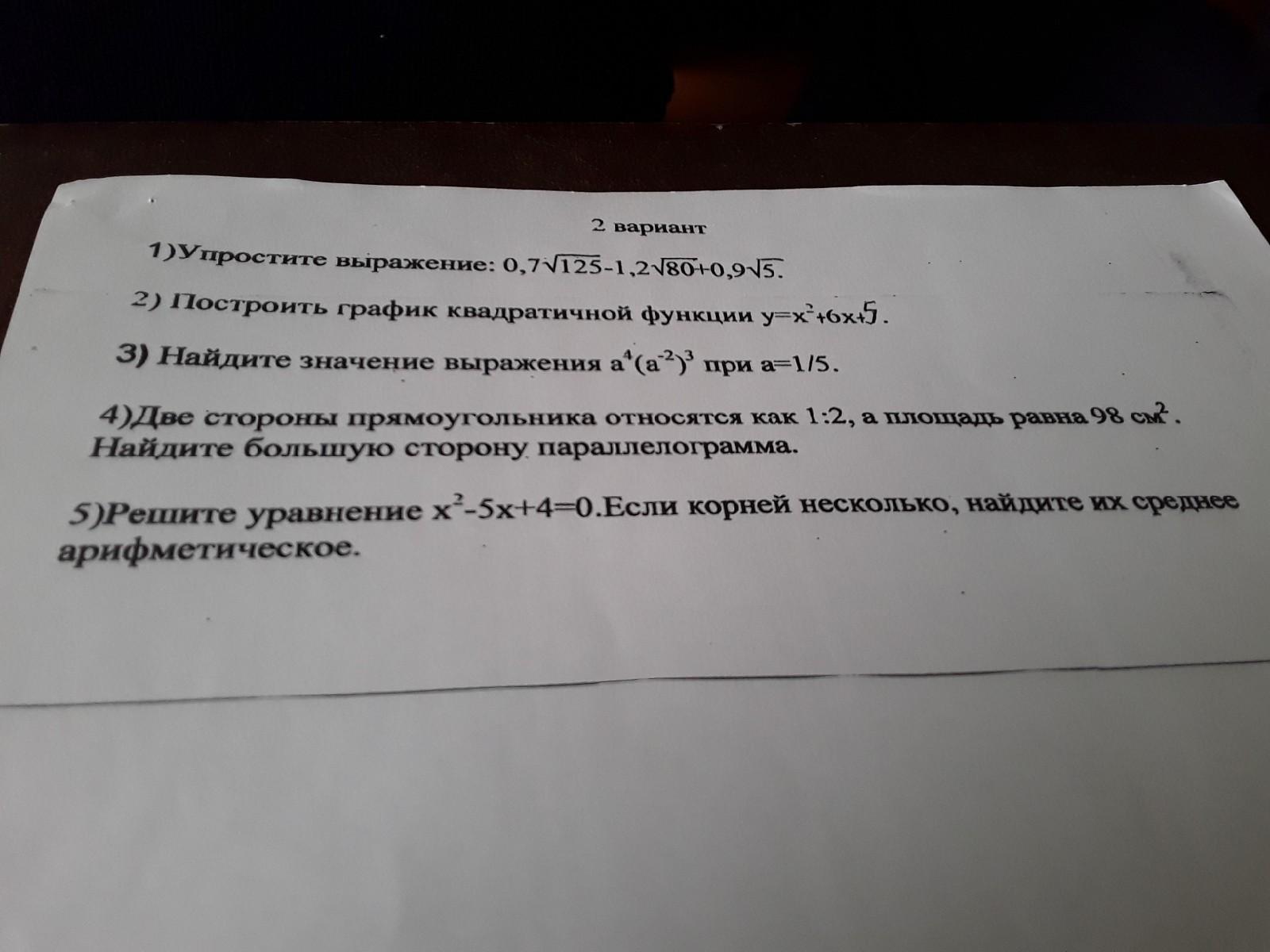 2 вариант

1)Упростите выражение: $0,7\sqrt{125}-1,2\sqrt{80}+0,9\sqrt{5}$.

2) Построить график квадратичной функции $y=x^2+6x+5$.

3) Найдите значение выражения $a^4(a^{-2})^3$ при $a=1/5$.

4)Две стороны прямоугольника относятся как 1:2, а площадь равна 98 $см^2$. Найдите большую сторону параллелограмма.

5)Решите уравнение $x^2-5x+4=0$.Если корней несколько, найдите их среднее арифметическое.